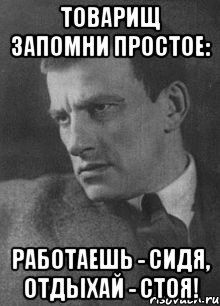 ТОВАРИЩ
ЗАПОМНИ ПРОСТОЕ:

РАБОТАЕШЬ - СИДЯ,
ОТДЫХАЙ - СТОЯ!

risovach.ru